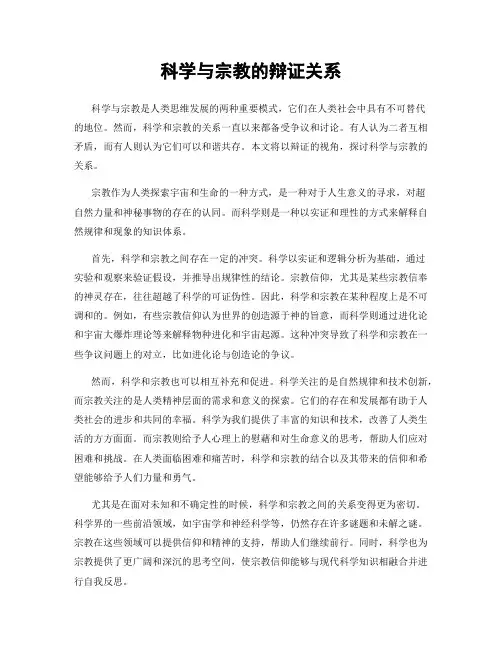 科学与宗教的辩证关系

科学与宗教是人类思维发展的两种重要模式，它们在人类社会中具有不可替代的地位。然而，科学和宗教的关系一直以来都备受争议和讨论。有人认为二者互相矛盾，而有人则认为它们可以和谐共存。本文将以辩证的视角，探讨科学与宗教的关系。

宗教作为人类探索宇宙和生命的一种方式，是一种对于人生意义的寻求，对超自然力量和神秘事物的存在的认同。而科学则是一种以实证和理性的方式来解释自然规律和现象的知识体系。

首先，科学和宗教之间存在一定的冲突。科学以实证和逻辑分析为基础，通过实验和观察来验证假设，并推导出规律性的结论。宗教信仰，尤其是某些宗教信奉的神灵存在，往往超越了科学的可证伪性。因此，科学和宗教在某种程度上是不可调和的。例如，有些宗教信仰认为世界的创造源于神的旨意，而科学则通过进化论和宇宙大爆炸理论等来解释物种进化和宇宙起源。这种冲突导致了科学和宗教在一些争议问题上的对立，比如进化论与创造论的争议。

然而，科学和宗教也可以相互补充和促进。科学关注的是自然规律和技术创新，而宗教关注的是人类精神层面的需求和意义的探索。它们的存在和发展都有助于人类社会的进步和共同的幸福。科学为我们提供了丰富的知识和技术，改善了人类生活的方方面面。而宗教则给予人心理上的慰藉和对生命意义的思考，帮助人们应对困难和挑战。在人类面临困难和痛苦时，科学和宗教的结合以及其带来的信仰和希望能够给予人们力量和勇气。

尤其是在面对未知和不确定性的时候，科学和宗教之间的关系变得更为密切。科学界的一些前沿领域，如宇宙学和神经科学等，仍然存在许多谜题和未解之谜。宗教在这些领域可以提供信仰和精神的支持，帮助人们继续前行。同时，科学也为宗教提供了更广阔和深沉的思考空间，使宗教信仰能够与现代科学知识相融合并进行自我反思。